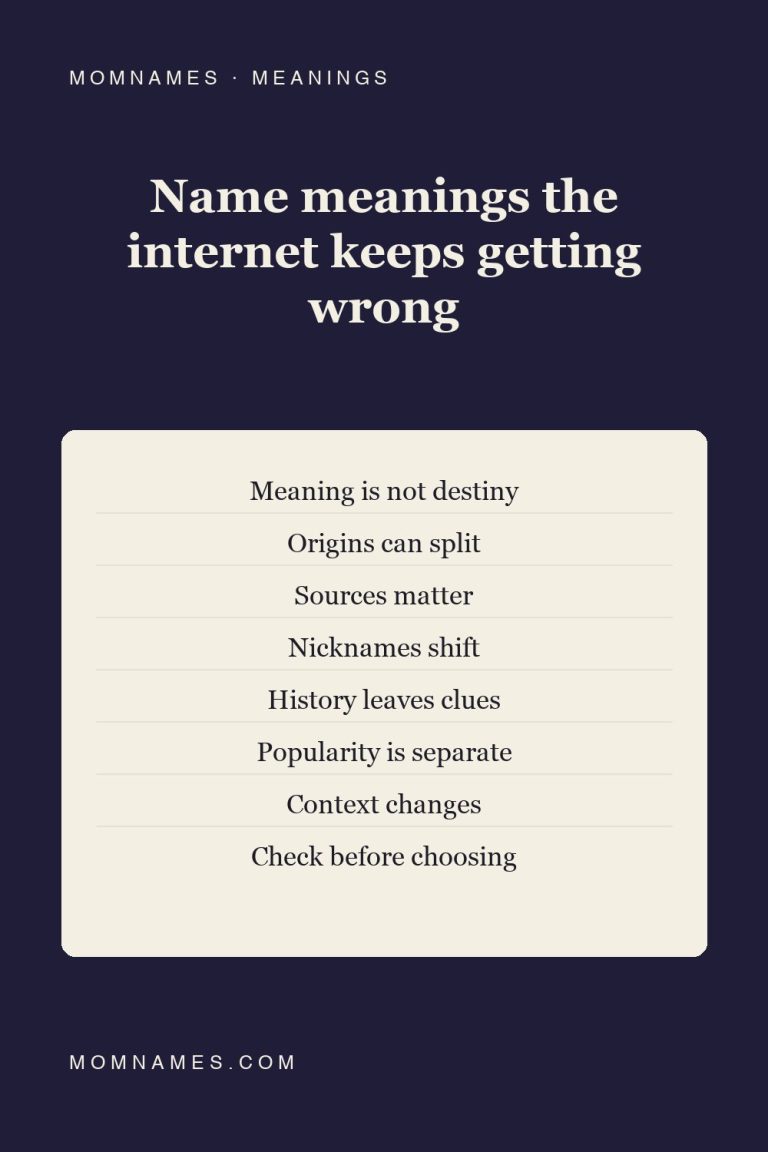 MOMNAMES · MEANINGS

Name meanings the internet keeps getting wrong

Meaning is not destiny

Origins can split

Sources matter

Nicknames shift

History leaves clues

Popularity is separate

Context changes

Check before choosing

MOMNAMES.COM